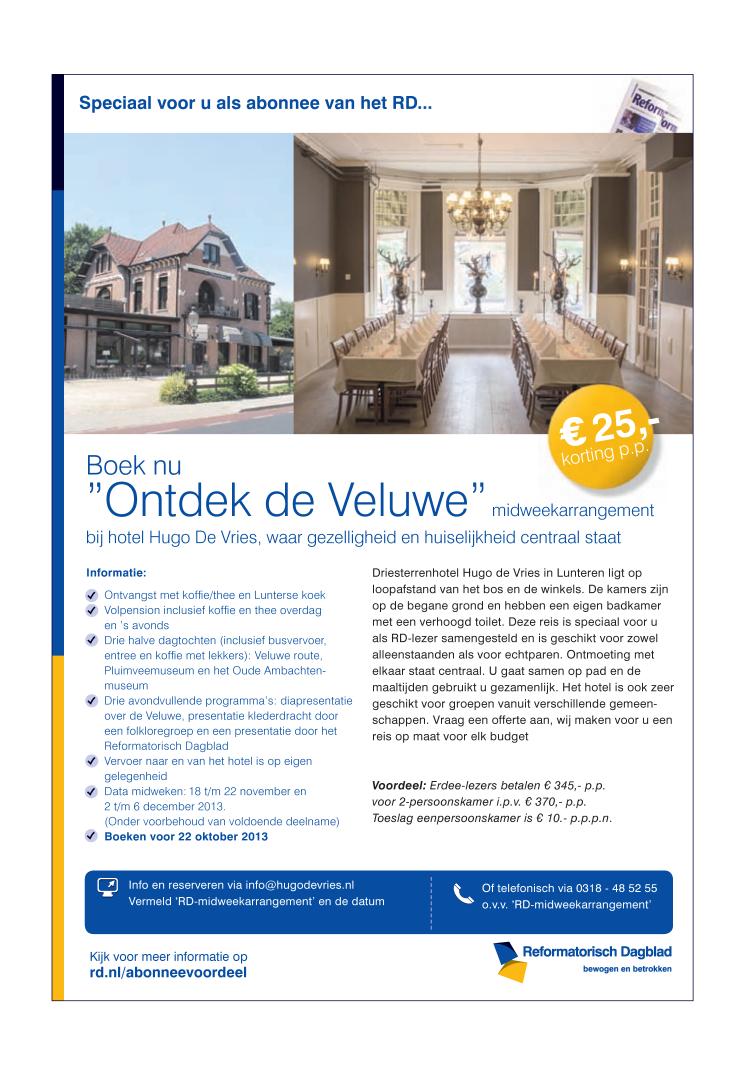 Speciaal voor u als abonnee van het RD...

€ 25,-
korting p.p.

Boek nu
"Ontdek de Veluwe" midweekarrangement
bij hotel Hugo De Vries, waar gezelligheid en huiselijkheid centraal staat

Informatie:
Ontvangst met koffie/thee en Lunterse koek
Volpension inclusief koffie en thee overdag en 's avonds
Drie halve dagtochten (inclusief busvervoer, entree en koffie met lekkers): Veluwe route, Pluimveemuseum en het Oude Ambachtenmuseum
Drie avondvullende programma's: diapresentatie over de Veluwe, presentatie klederdracht door een folkloregroep en een presentatie door het Reformatorisch Dagblad
Vervoer naar en van het hotel is op eigen gelegenheid
Data midweken: 18 t/m 22 november en 2 t/m 6 december 2013. (Onder voorbehoud van voldoende deelname)
Boeken voor 22 oktober 2013

Driesterrenhotel Hugo de Vries in Lunteren ligt op loopafstand van het bos en de winkels. De kamers zijn op de begane grond en hebben een eigen badkamer met een verhoogd toilet. Deze reis is speciaal voor u als RD-lezer samengesteld en is geschikt voor zowel alleenstaanden als voor echtparen. Ontmoeting met elkaar staat centraal. U gaat samen op pad en de maaltijden gebruikt u gezamenlijk. Het hotel is ook zeer geschikt voor groepen vanuit verschillende gemeenschappen. Vraag een offerte aan, wij maken voor u een reis op maat voor elk budget

Voordeel: Erdee-lezers betalen € 345,- p.p. voor 2-persoonskamer i.p.v. € 370,- p.p. Toeslag eenpersoonskamer is € 10.- p.p.p.n.

Info en reserveren via info@hugodevries.nl
Vermeld 'RD-midweekarrangement' en de datum

Of telefonisch via 0318 - 48 52 55
o.v.v. 'RD-midweekarrangement'

Kijk voor meer informatie op
rd.nl/abonneevoordeel

Reformatorisch Dagblad
bewogen en betrokken